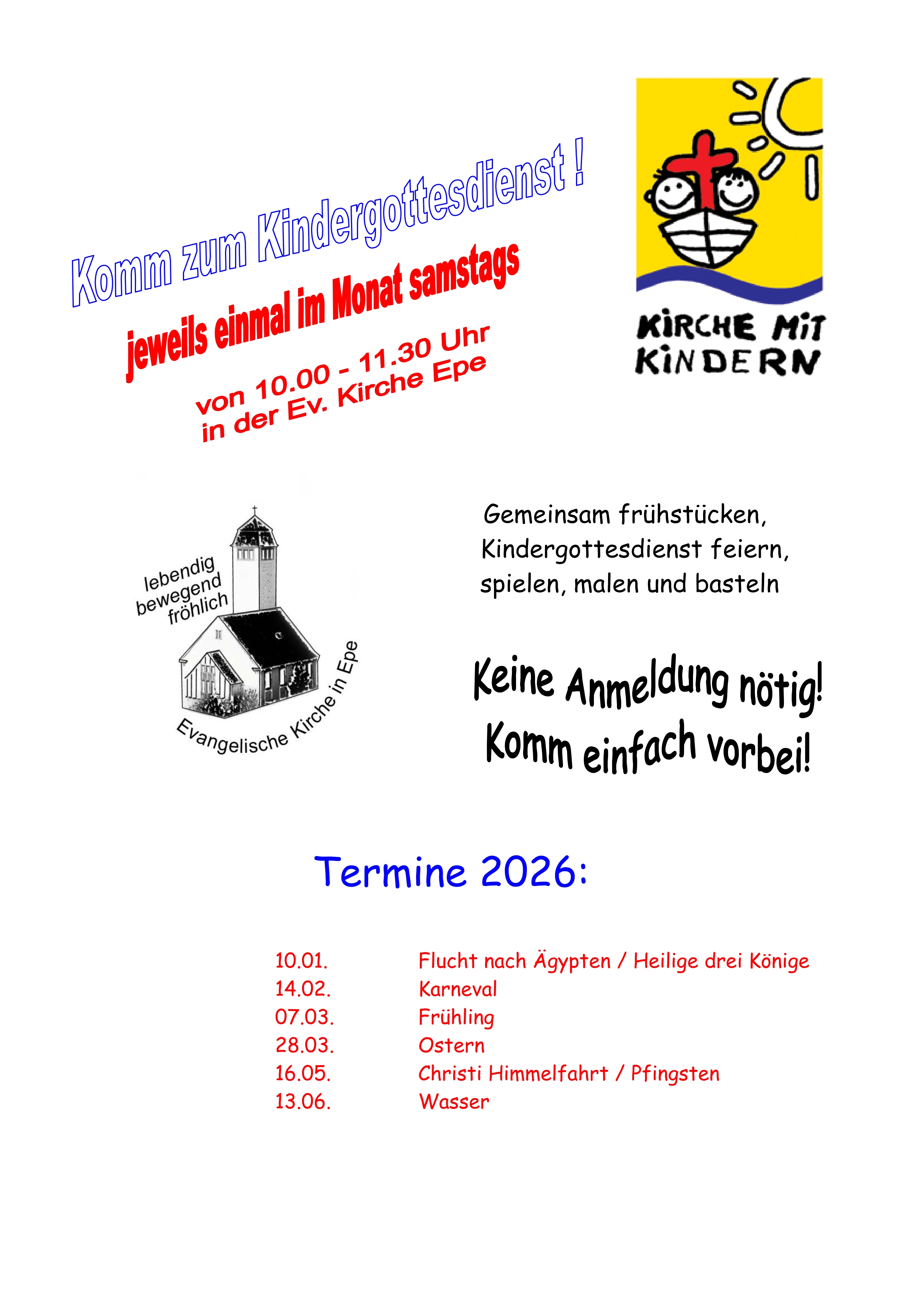 Komm zum Kindergottesdienst !

jeweils einmal im Monat samstags

von 10.00 - 11.30 Uhr
in der Ev. Kirche Epe

KIRCHE MIT
KINDERN

lebendig
bewegend
fröhlich

Evangelische Kirche in Epe

Gemeinsam frühstücken, Kindergottesdienst feiern, spielen, malen und basteln

Keine Anmeldung nötig!
Komm einfach vorbei!

Termine 2026:

10.01. Flucht nach Ägypten / Heilige drei Könige
14.02. Karneval
07.03. Frühling
28.03. Ostern
16.05. Christi Himmelfahrt / Pfingsten
13.06. Wasser